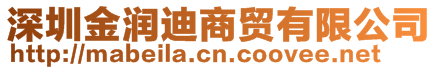 深圳金润迪商贸有限公司
http://mabeila.cn.coovee.net